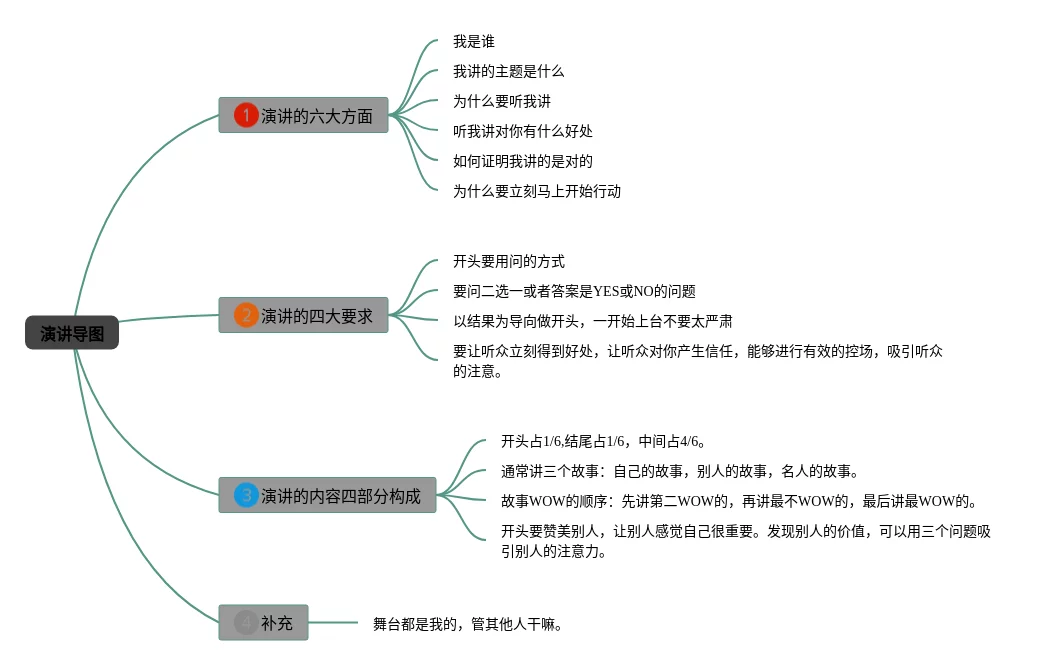 演讲导图

1 演讲的六大方面

我是谁

我讲的主题是什么

为什么要听我讲

听我讲对你有什么好处

如何证明我讲的是对的

为什么要立刻马上开始行动

2 演讲的四大要求

开头要用问的方式

要问二选一或者答案是YES或NO的问题

以结果为导向做开头，一开始上台不要太严肃

要让听众立刻得到好处，让听众对你产生信任，能够进行有效的控场，吸引听众的注意。

3 演讲的内容四部分构成

开头占1/6,结尾占1/6，中间占4/6。

通常讲三个故事：自己的故事，别人的故事，名人的故事。

故事WOW的顺序：先讲第二WOW的，再讲最不WOW的，最后讲最WOW的。

开头要赞美别人，让别人感觉自己很重要。发现别人的价值，可以用三个问题吸引别人的注意力。

4 补充

舞台都是我的，管其他人干嘛。